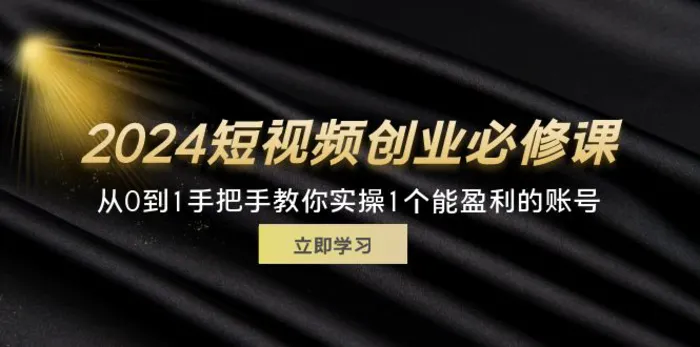 2024短视频创业必修课

从0到1手把手教你实操1个能盈利的账号

立即学习